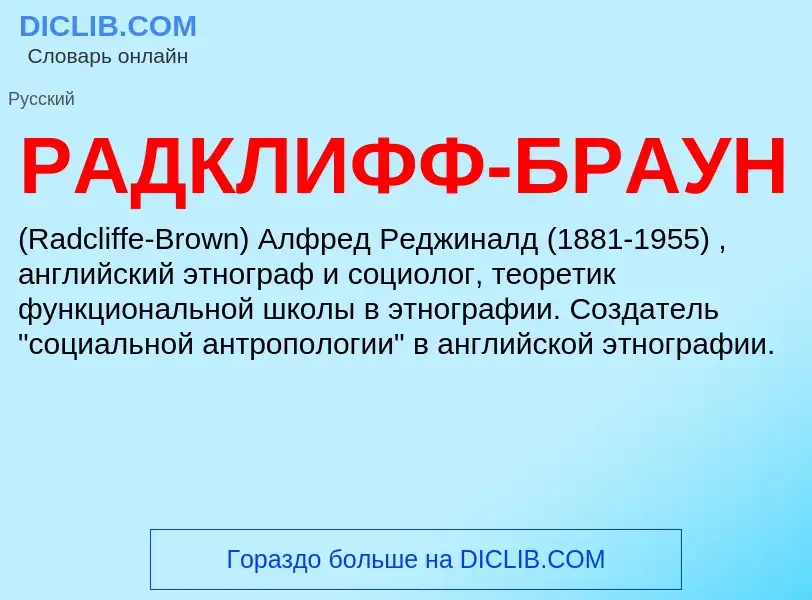 DICLIB.COM
Словарь онлайн

Русский

РАДКЛИФФ-БРАУН

(Radcliffe-Brown) Алфред Реджиналд (1881-1955) , английский этнограф и социолог, теоретик функциональной школы в этнографии. Создатель "социальной антропологии" в английской этнографии.

Гораздо больше на DICLIB.COM